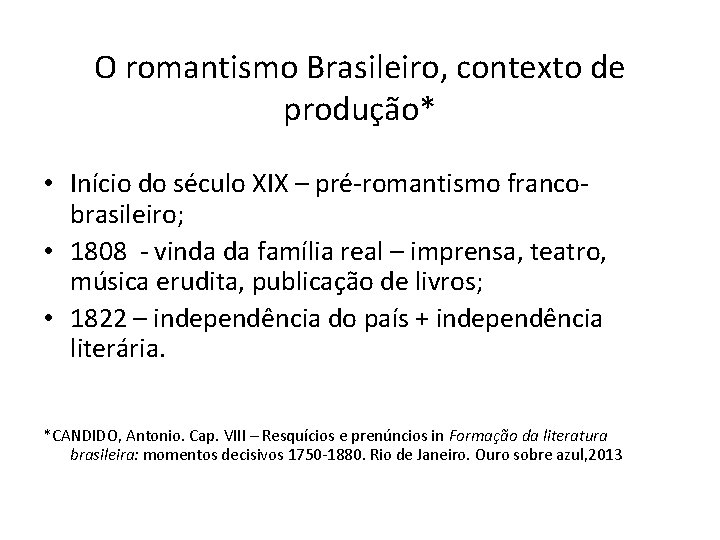 O romantismo Brasileiro, contexto de produção*

• Início do século XIX – pré-romantismo franco-brasileiro;
• 1808 - vinda da família real – imprensa, teatro, música erudita, publicação de livros;
• 1822 – independência do país + independência literária.

*CANDIDO, Antonio. Cap. VIII – Resquícios e prenúncios in Formação da literatura brasileira: momentos decisivos 1750-1880. Rio de Janeiro. Ouro sobre azul,2013